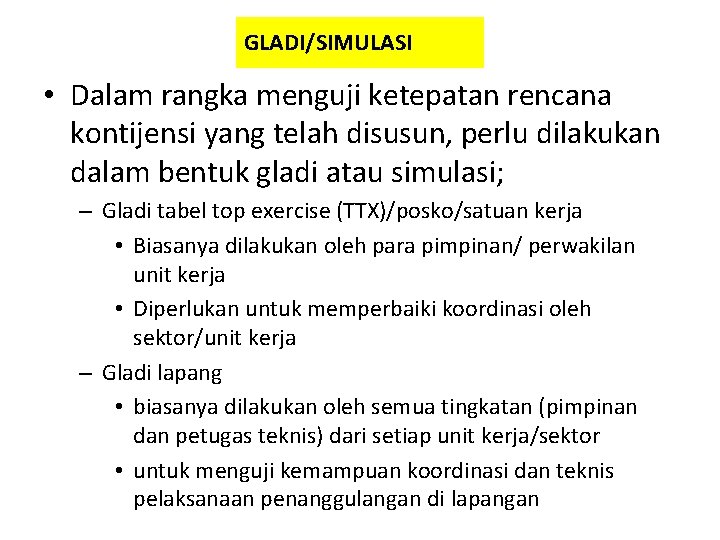 GLADI/SIMULASI

• Dalam rangka menguji ketepatan rencana kontijensi yang telah disusun, perlu dilakukan dalam bentuk gladi atau simulasi;

– Gladi tabel top exercise (TTX)/posko/satuan kerja

• Biasanya dilakukan oleh para pimpinan/ perwakilan unit kerja

• Diperlukan untuk memperbaiki koordinasi oleh sektor/unit kerja

– Gladi lapang

• biasanya dilakukan oleh semua tingkatan (pimpinan dan petugas teknis) dari setiap unit kerja/sektor

• untuk menguji kemampuan koordinasi dan teknis pelaksanaan penanggulangan di lapangan